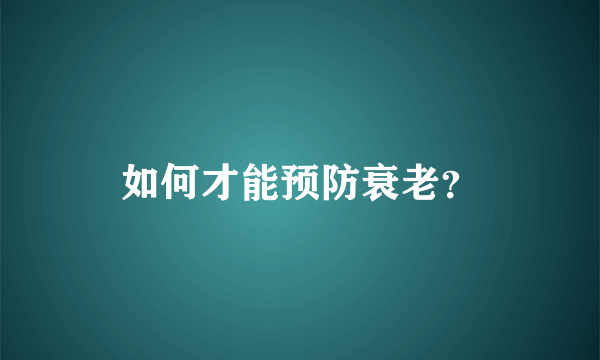 如何才能预防衰老?